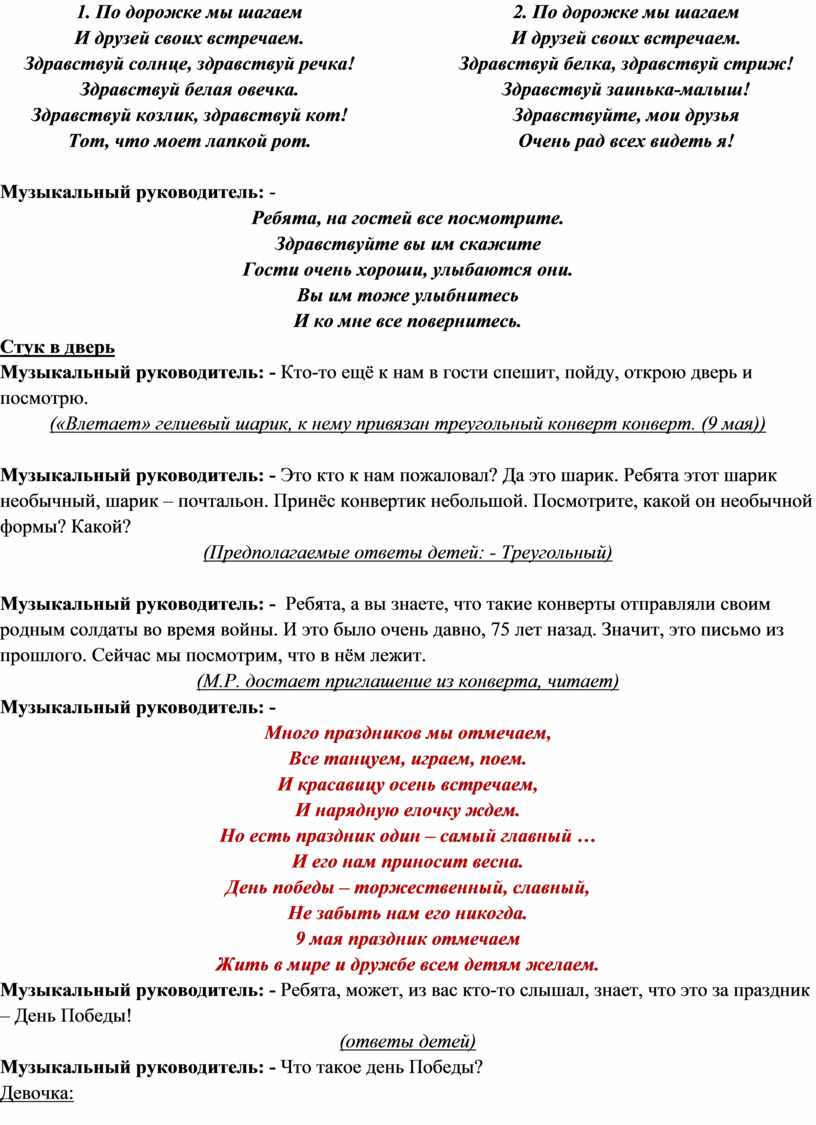 1. По дорожке мы шагаем
И друзей своих встречаем.
Здравствуй солнце, здравствуй речка!
Здравствуй белая овечка.
Здравствуй козлик, здравствуй кот!
Тот, что моет лапкой рот.

2. По дорожке мы шагаем
И друзей своих встречаем.
Здравствуй белка, здравствуй стриж!
Здравствуй заинька-малыш!
Здравствуйте, мои друзья
Очень рад всех видеть я!

Музыкальный руководитель: -
Ребята, на гостей все посмотрите.
Здравствуйте вы им скажите
Гости очень хороши, улыбаются они.
Вы им тоже улыбнитесь
И ко мне все повернитесь.

Стук в дверь
Музыкальный руководитель: - Кто-то ещё к нам в гости спешит, пойду, открою дверь и посмотрю.
(«Влетает» гелиевый шарик, к нему привязан треугольный конверт конверт. (9 мая))

Музыкальный руководитель: - Это кто к нам пожаловал? Да это шарик. Ребята этот шарик необычный, шарик – почтальон. Принёс конвертик небольшой. Посмотрите, какой он необычной формы? Какой?
(Предполагаемые ответы детей: - Треугольный)

Музыкальный руководитель: - Ребята, а вы знаете, что такие конверты отправляли своим родным солдаты во время войны. И это было очень давно, 75 лет назад. Значит, это письмо из прошлого. Сейчас мы посмотрим, что в нём лежит.
(М.Р. достает приглашение из конверта, читает)
Музыкальный руководитель: -
Много праздников мы отмечаем,
Все танцуем, играем, поем.
И красавицу осень встречаем,
И нарядную елочку ждем.
Но есть праздник один – самый главный …
И его нам приносит весна.
День победы – торжественный, славный,
Не забыть нам его никогда.
9 мая праздник отмечаем
Жить в мире и дружбе всем детям желаем.
Музыкальный руководитель: - Ребята, может, из вас кто-то слышал, знает, что это за праздник – День Победы!
(ответы детей)
Музыкальный руководитель: - Что такое день Победы?
Девочка: